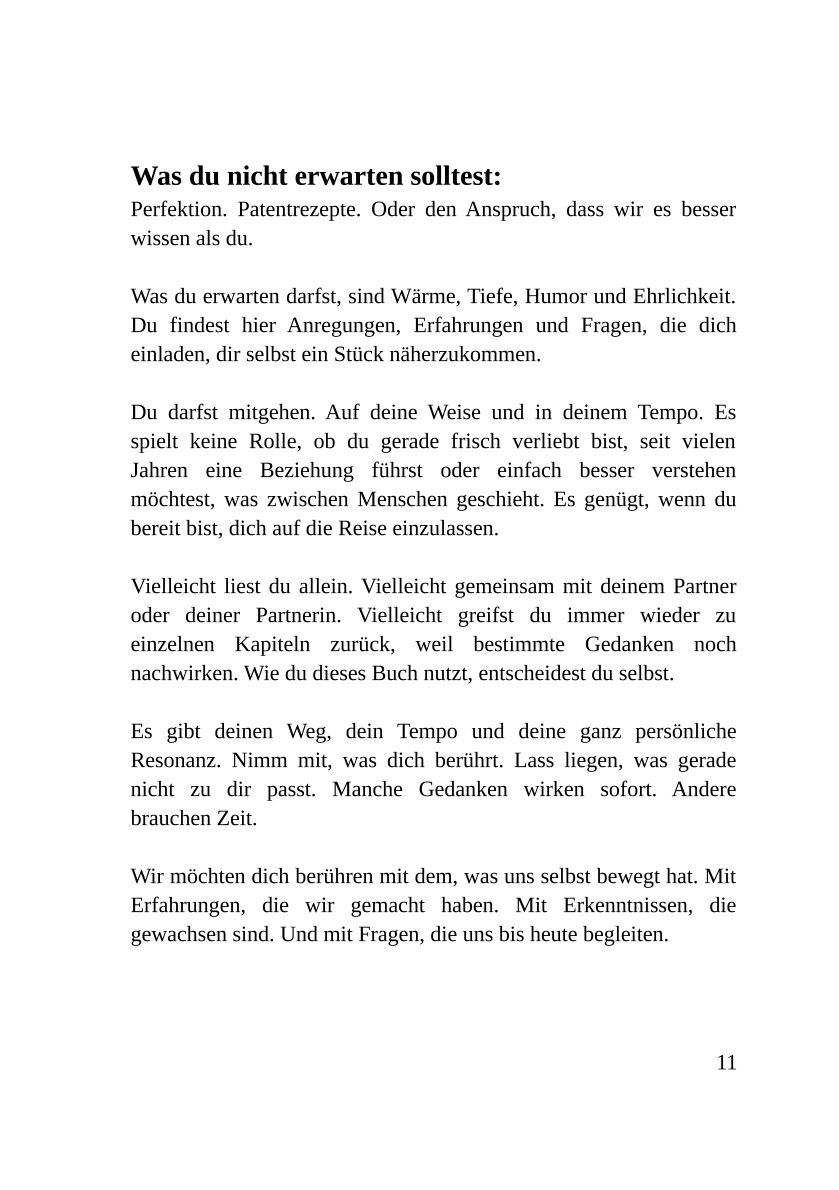 Was du nicht erwarten solltest:
Perfektion. Patentrezepte. Oder den Anspruch, dass wir es besser wissen als du.

Was du erwarten darfst, sind Wärme, Tiefe, Humor und Ehrlichkeit. Du findest hier Anregungen, Erfahrungen und Fragen, die dich einladen, dir selbst ein Stück näherzukommen.

Du darfst mitgehen. Auf deine Weise und in deinem Tempo. Es spielt keine Rolle, ob du gerade frisch verliebt bist, seit vielen Jahren eine Beziehung führst oder einfach besser verstehen möchtest, was zwischen Menschen geschieht. Es genügt, wenn du bereit bist, dich auf die Reise einzulassen.

Vielleicht liest du allein. Vielleicht gemeinsam mit deinem Partner oder deiner Partnerin. Vielleicht greifst du immer wieder zu einzelnen Kapiteln zurück, weil bestimmte Gedanken noch nachwirken. Wie du dieses Buch nutzt, entscheidest du selbst.

Es gibt deinen Weg, dein Tempo und deine ganz persönliche Resonanz. Nimm mit, was dich berührt. Lass liegen, was gerade nicht zu dir passt. Manche Gedanken wirken sofort. Andere brauchen Zeit.

Wir möchten dich berühren mit dem, was uns selbst bewegt hat. Mit Erfahrungen, die wir gemacht haben. Mit Erkenntnissen, die gewachsen sind. Und mit Fragen, die uns bis heute begleiten.

11